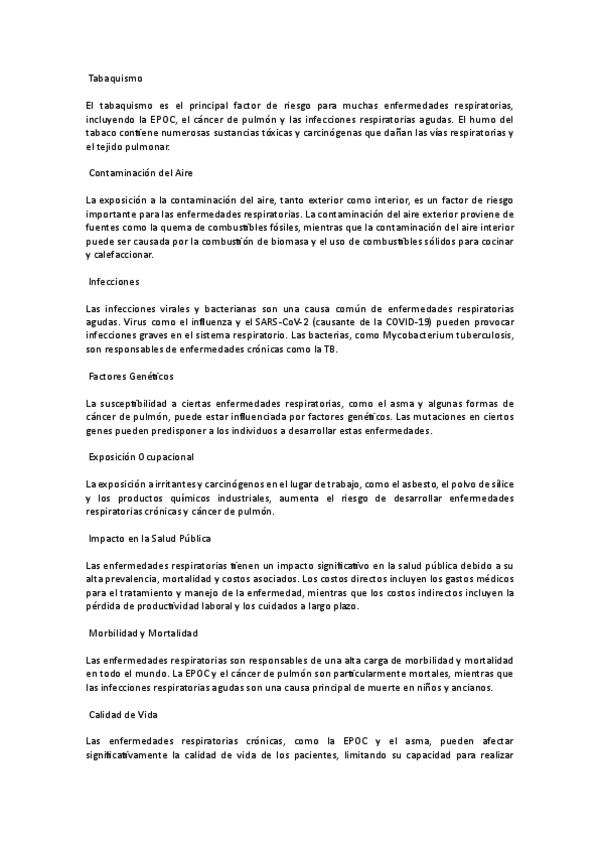 Tabaquismo

El tabaquismo es el principal factor de riesgo para muchas enfermedades respiratorias, incluyendo la EPOC, el cáncer de pulmón y las infecciones respiratorias agudas. El humo del tabaco contiene numerosas sustancias tóxicas y carcinógenas que dañan las vías respiratorias y el tejido pulmonar.

Contaminación del Aire

La exposición a la contaminación del aire, tanto exterior como interior, es un factor de riesgo importante para las enfermedades respiratorias. La contaminación del aire exterior proviene de fuentes como la quema de combustibles fósiles, mientras que la contaminación del aire interior puede ser causada por la combustión de biomasa y el uso de combustibles sólidos para cocinar y calefaccionar.

Infecciones

Las infecciones virales y bacterianas son una causa común de enfermedades respiratorias agudas. Virus como el influenza y el SARS-CoV-2 (causante de la COVID-19) pueden provocar infecciones graves en el sistema respiratorio. Las bacterias, como Mycobacterium tuberculosis, son responsables de enfermedades crónicas como la TB.

Factores Genéticos

La susceptibilidad a ciertas enfermedades respiratorias, como el asma y algunas formas de cáncer de pulmón, puede estar influenciada por factores genéticos. Las mutaciones en ciertos genes pueden predisponer a los individuos a desarrollar estas enfermedades.

Exposición Ocupacional

La exposición a irritantes y carcinógenos en el lugar de trabajo, como el asbesto, el polvo de sílice y los productos químicos industriales, aumenta el riesgo de desarrollar enfermedades respiratorias crónicas y cáncer de pulmón.

Impacto en la Salud Pública

Las enfermedades respiratorias tienen un impacto significativo en la salud pública debido a su alta prevalencia, mortalidad y costos asociados. Los costos directos incluyen los gastos médicos para el tratamiento y manejo de la enfermedad, mientras que los costos indirectos incluyen la pérdida de productividad laboral y los cuidados a largo plazo.

Morbilidad y Mortalidad

Las enfermedades respiratorias son responsables de una alta carga de morbilidad y mortalidad en todo el mundo. La EPOC y el cáncer de pulmón son particularmente mortales, mientras que las infecciones respiratorias agudas son una causa principal de muerte en niños y ancianos.

Calidad de Vida

Las enfermedades respiratorias crónicas, como la EPOC y el asma, pueden afectar significativamente la calidad de vida de los pacientes, limitando su capacidad para realizar